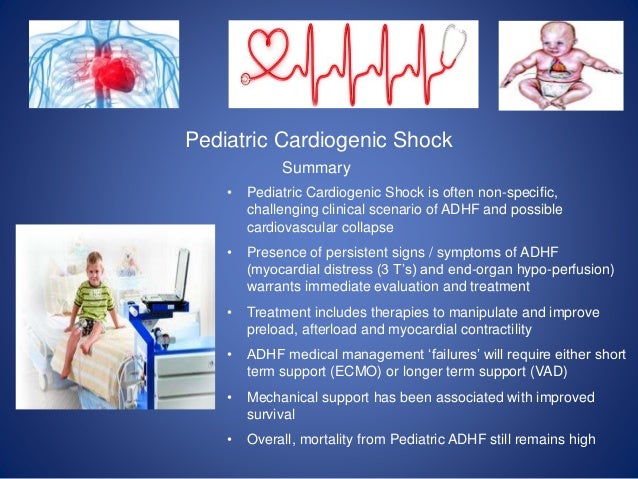 Pediatric Cardiogenic Shock

Summary

• Pediatric Cardiogenic Shock is often non-specific, challenging clinical scenario of ADHF and possible cardiovascular collapse

• Presence of persistent signs / symptoms of ADHF (myocardial distress (3 T's) and end-organ hypo-perfusion) warrants immediate evaluation and treatment

• Treatment includes therapies to manipulate and improve preload, afterload and myocardial contractility

• ADHF medical management 'failures' will require either short term support (ECMO) or longer term support (VAD)

• Mechanical support has been associated with improved survival

• Overall, mortality from Pediatric ADHF still remains high